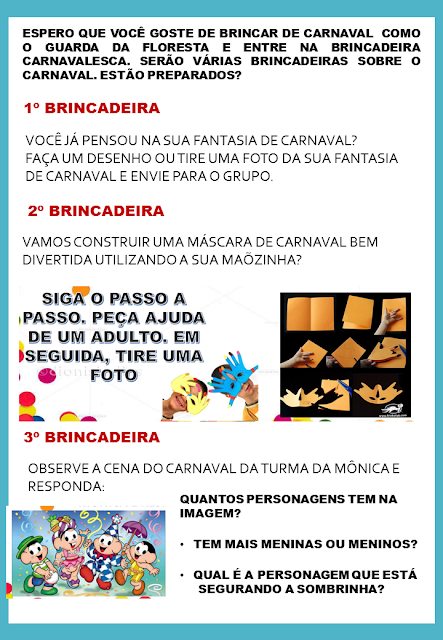 ESPERO QUE VOCÊ GOSTE DE BRINCAR DE CARNAVAL COMO O GUARDA DA FLORESTA E ENTRE NA BRINCADEIRA CARNAVALESCA. SERÃO VÁRIAS BRINCADEIRAS SOBRE O CARNAVAL. ESTÃO PREPARADOS?

1º BRINCADEIRA

VOCÊ JÁ PENSOU NA SUA FANTASIA DE CARNAVAL?
FAÇA UM DESENHO OU TIRE UMA FOTO DA SUA FANTASIA DE CARNAVAL E ENVIE PARA O GRUPO.

2º BRINCADEIRA

VAMOS CONSTRUIR UMA MÁSCARA DE CARNAVAL BEM DIVERTIDA UTILIZANDO A SUA MAÕZINHA?

SIGA O PASSO A PASSO. PEÇA AJUDA DE UM ADULTO. EM SEGUIDA, TIRE UMA FOTO

3º BRINCADEIRA

OBSERVE A CENA DO CARNAVAL DA TURMA DA MÔNICA E RESPONDA:

QUANTOS PERSONAGENS TEM NA IMAGEM?

• TEM MAIS MENINAS OU MENINOS?

• QUAL É A PERSONAGEM QUE ESTÁ SEGURANDO A SOMBRINHA?